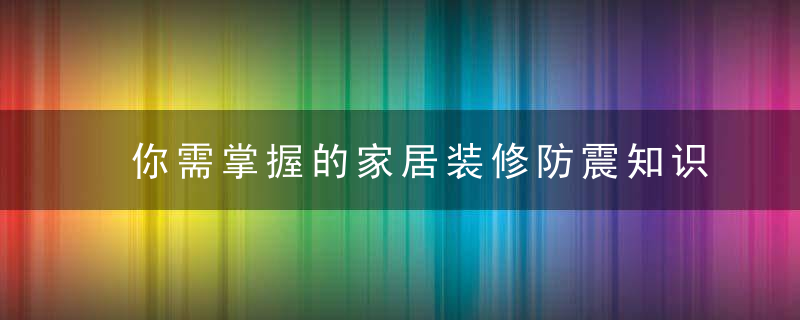 你需掌握的家居装修防震知识